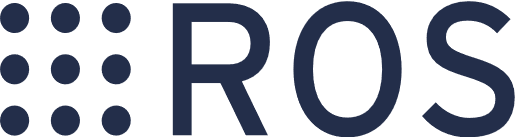 ROS